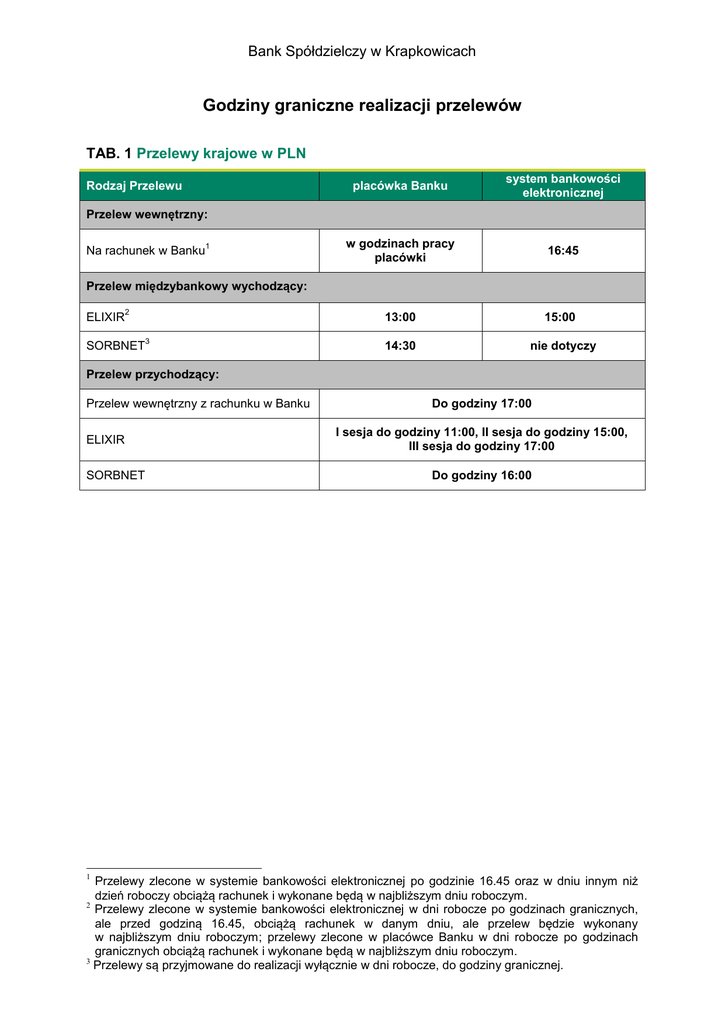 Bank Spółdzielczy w Krapkowicach

Godziny graniczne realizacji przelewów

TAB. 1 Przelewy krajowe w PLN

| Rodzaj Przelewu | placówka Banku | system bankowości elektronicznej |
|---|---|---|
| Przelew wewnętrzny: | | |
| Na rachunek w Banku$^1$ | w godzinach pracy placówki | 16:45 |
| Przelew międzybankowy wychodzący: | | |
| ELIXIR$^2$ | 13:00 | 15:00 |
| SORBNET$^3$ | 14:30 | nie dotyczy |
| Przelew przychodzący: | | |
| Przelew wewnętrzny z rachunku w Banku | Do godziny 17:00 | |
| ELIXIR | I sesja do godziny 11:00, II sesja do godziny 15:00, III sesja do godziny 17:00 | |
| SORBNET | Do godziny 16:00 | |

$^1$ Przelewy zlecone w systemie bankowości elektronicznej po godzinie 16.45 oraz w dniu innym niż dzień roboczy obciążą rachunek i wykonane będą w najbliższym dniu roboczym.
$^2$ Przelewy zlecone w systemie bankowości elektronicznej w dni robocze po godzinach granicznych, ale przed godziną 16.45, obciążą rachunek w danym dniu, ale przelew będzie wykonany w najbliższym dniu roboczym; przelewy zlecone w placówce Banku w dni robocze po godzinach granicznych obciążą rachunek i wykonane będą w najbliższym dniu roboczym.
$^3$ Przelewy są przyjmowane do realizacji wyłącznie w dni robocze, do godziny granicznej.